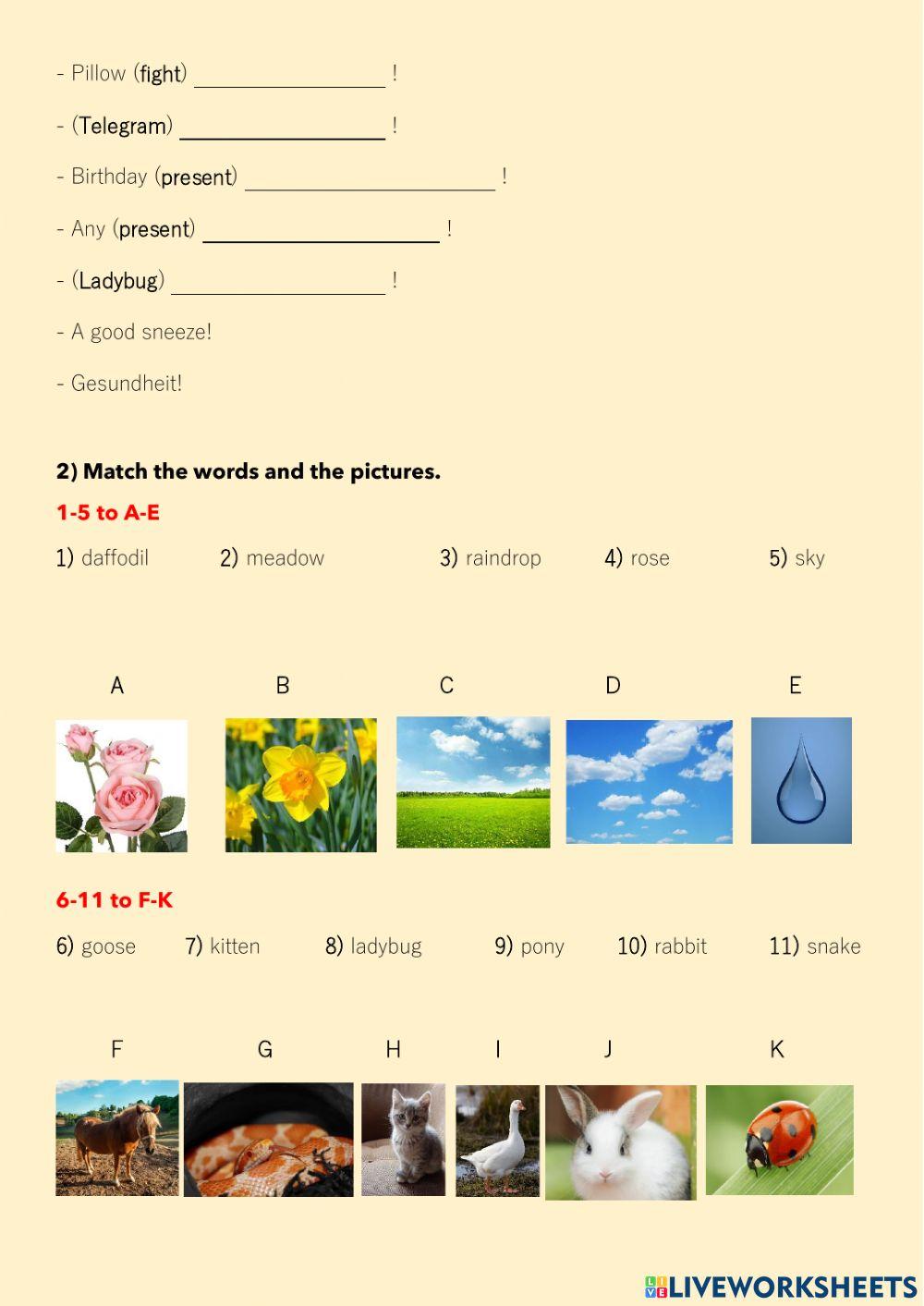 - Pillow (fight) ____ !

- (Telegram) ____ !

- Birthday (present) ____ !

- Any (present) ____ !

- (Ladybug) ____ !

- A good sneeze!

- Gesundheit!

2) Match the words and the pictures.

1-5 to A-E

1) daffodil 2) meadow 3) raindrop 4) rose 5) sky

A B C D E

6-11 to F-K

6) goose 7) kitten 8) ladybug 9) pony 10) rabbit 11) snake

F G H I J K

LIVEWORKSHEETS